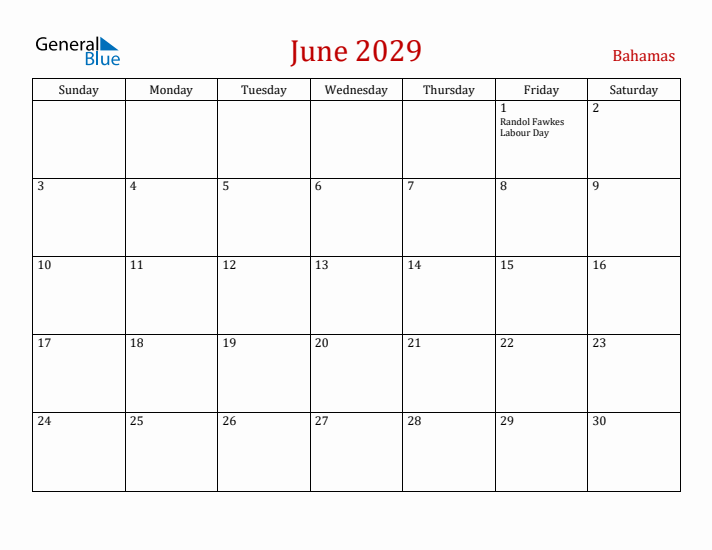 General Blue

June 2029

Bahamas

| Sunday | Monday | Tuesday | Wednesday | Thursday | Friday | Saturday |
|---|---|---|---|---|---|---|
| | | | | | 1 Randol Fawkes Labour Day | 2 |
| 3 | 4 | 5 | 6 | 7 | 8 | 9 |
| 10 | 11 | 12 | 13 | 14 | 15 | 16 |
| 17 | 18 | 19 | 20 | 21 | 22 | 23 |
| 24 | 25 | 26 | 27 | 28 | 29 | 30 |